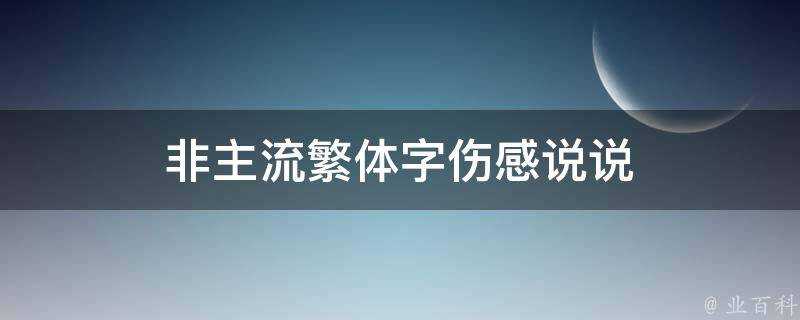 非主流繁体字伤感说说

@ 业百科